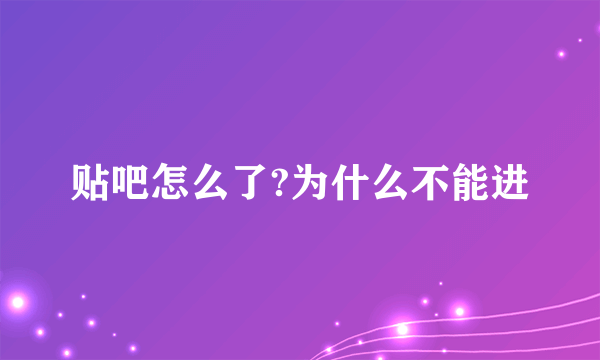 贴吧怎么了?为什么不能进